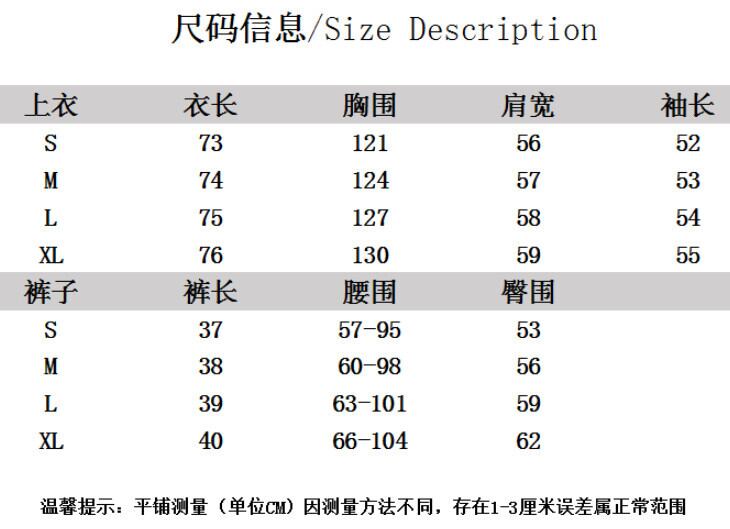 尺码信息/Size Description

| 上衣 | 衣长 | 胸围 | 肩宽 | 袖长 |
|---|---|---|---|---|
| S | 73 | 121 | 56 | 52 |
| M | 74 | 124 | 57 | 53 |
| L | 75 | 127 | 58 | 54 |
| XL | 76 | 130 | 59 | 55 |
| 裤子 | 裤长 | 腰围 | 臀围 | |
| S | 37 | 57-95 | 53 | |
| M | 38 | 60-98 | 56 | |
| L | 39 | 63-101 | 59 | |
| XL | 40 | 66-104 | 62 | |

温馨提示：平铺测量（单位CM）因测量方法不同，存在1-3厘米误差属正常范围